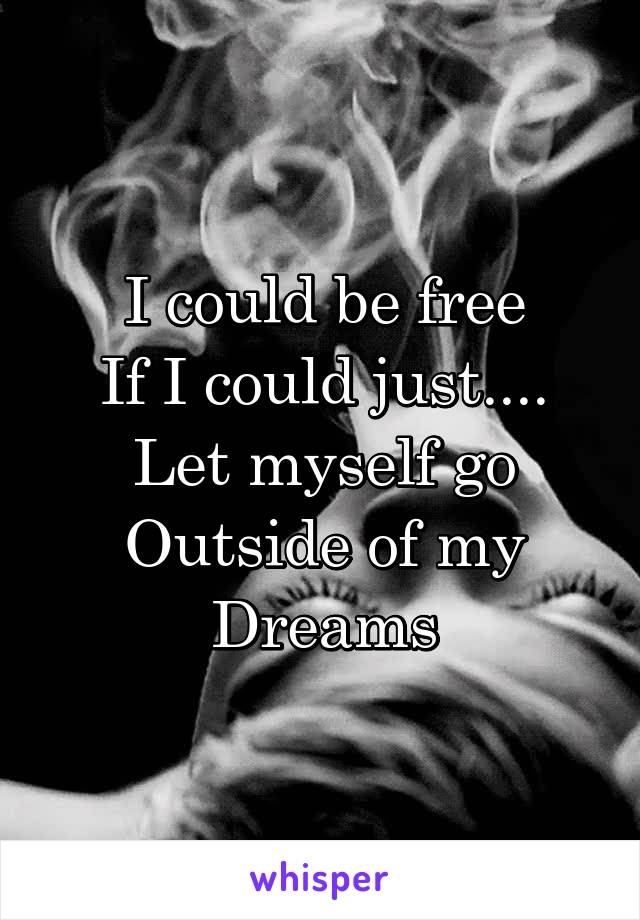 I could be free
If I could just....
Let myself go
Outside of my
Dreams

whisper